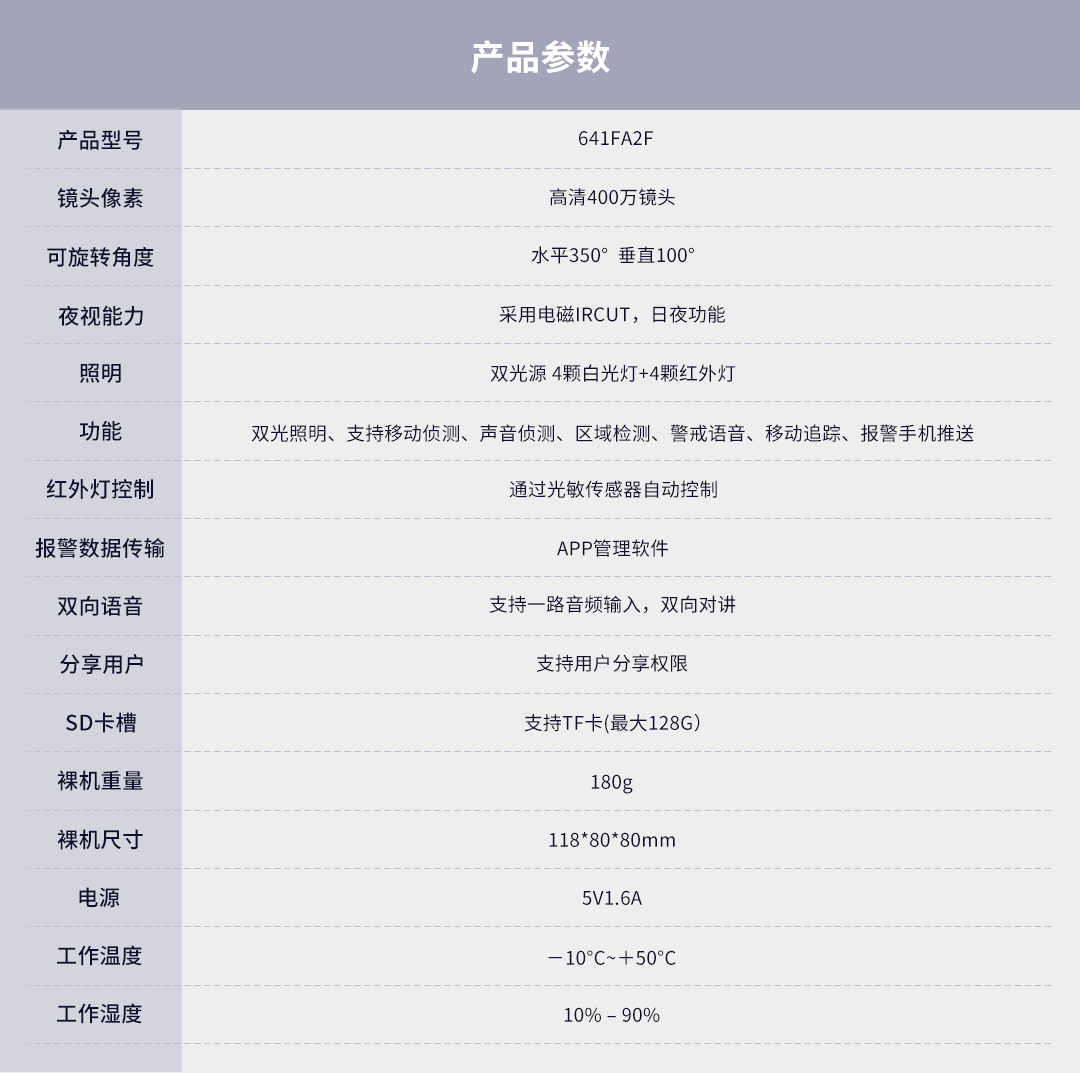 产品参数

| 产品型号 | 641FA2F |
|---|---|
| 镜头像素 | 高清400万镜头 |
| 可旋转角度 | 水平350° 垂直100° |
| 夜视能力 | 采用电磁IRCUT，日夜功能 |
| 照明 | 双光源 4颗白光灯+4颗红外灯 |
| 功能 | 双光照明、支持移动侦测、声音侦测、区域检测、警戒语音、移动追踪、报警手机推送 |
| 红外灯控制 | 通过光敏传感器自动控制 |
| 报警数据传输 | APP管理软件 |
| 双向语音 | 支持一路音频输入，双向对讲 |
| 分享用户 | 支持用户分享权限 |
| SD卡槽 | 支持TF卡(最大128G) |
| 裸机重量 | 180g |
| 裸机尺寸 | 118*80*80mm |
| 电源 | 5V1.6A |
| 工作温度 | －10°C~＋50°C |
| 工作湿度 | 10% – 90% |